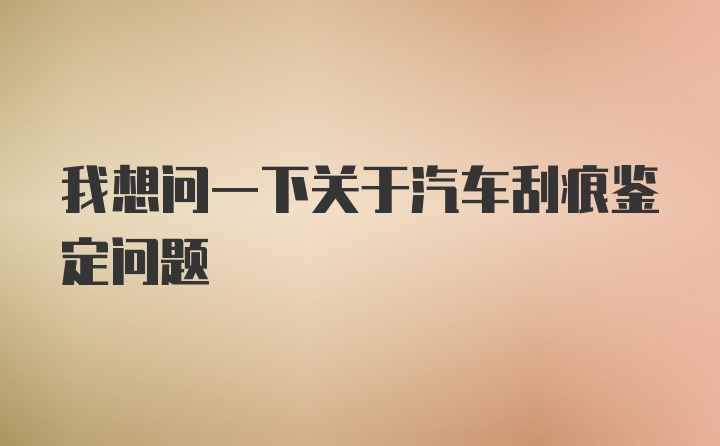 我想问一下关于汽车刮痕鉴定问题